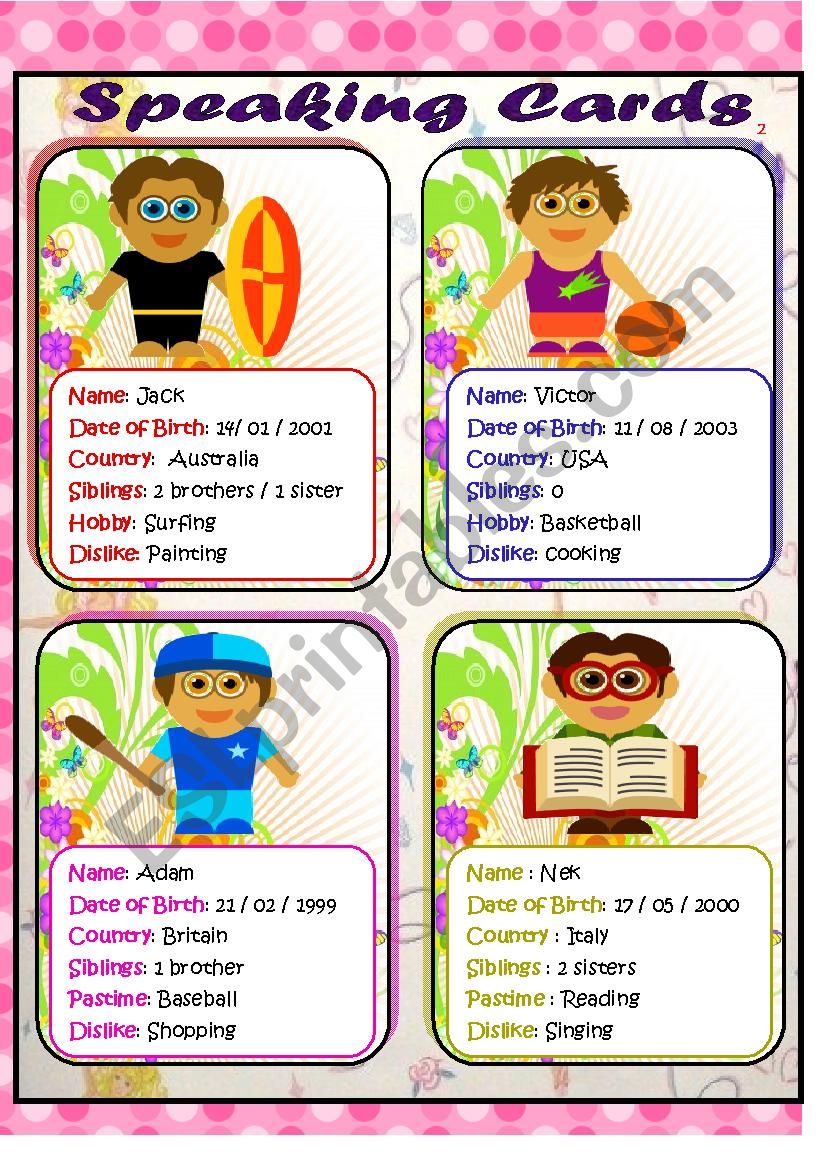 Speaking Cards 2

Name: Jack
Date of Birth: 14/ 01 / 2001
Country: Australia
Siblings: 2 brothers / 1 sister
Hobby: Surfing
Dislike: Painting

Name: Victor
Date of Birth: 11 / 08 / 2003
Country: USA
Siblings: 0
Hobby: Basketball
Dislike: cooking

Name: Adam
Date of Birth: 21 / 02 / 1999
Country: Britain
Siblings: 1 brother
Pastime: Baseball
Dislike: Shopping

Name : Nek
Date of Birth: 17 / 05 / 2000
Country : Italy
Siblings : 2 sisters
Pastime : Reading
Dislike: Singing

ESLprintables.com